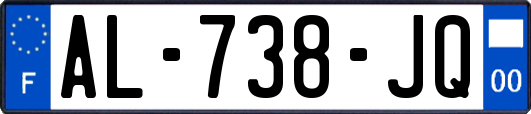 F
AL-738-JQ
00